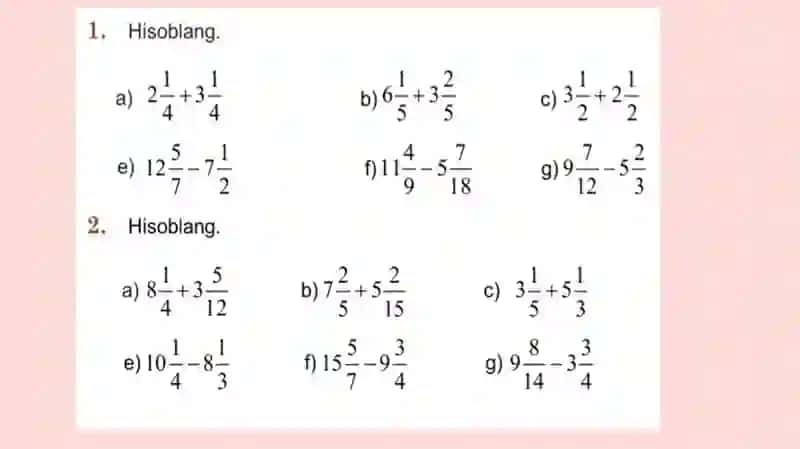 1. Hisoblang.

a) $2\frac{1}{4}+3\frac{1}{4}$

b) $6\frac{1}{5}+3\frac{2}{5}$

c) $3\frac{1}{2}+2\frac{1}{2}$

e) $12\frac{5}{7}-7\frac{1}{2}$

f) $11\frac{4}{9}-5\frac{7}{18}$

g) $9\frac{7}{12}-5\frac{2}{3}$

2. Hisoblang.

a) $8\frac{1}{4}+3\frac{5}{12}$

b) $7\frac{2}{5}+5\frac{2}{15}$

c) $3\frac{1}{5}+5\frac{1}{3}$

e) $10\frac{1}{4}-8\frac{1}{3}$

f) $15\frac{5}{7}-9\frac{3}{4}$

g) $9\frac{8}{14}-3\frac{3}{4}$